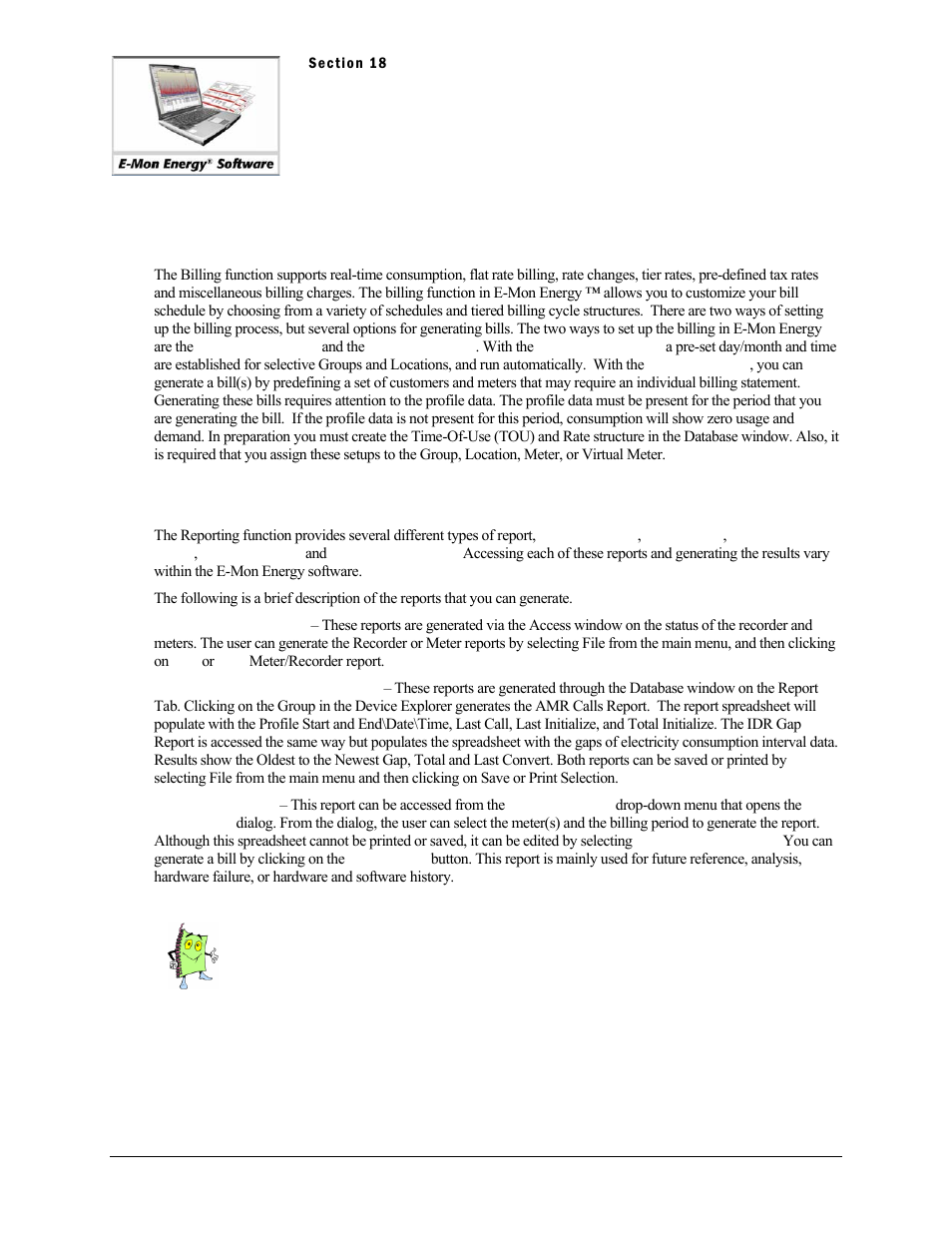 E-Mon Energy® Software

Section 18

The Billing function supports real-time consumption, flat rate billing, rate changes, tier rates, pre-defined tax rates and miscellaneous billing charges. The billing function in E-Mon Energy ™ allows you to customize your bill schedule by choosing from a variety of schedules and tiered billing cycle structures. There are two ways of setting up the billing process, but several options for generating bills. The two ways to set up the billing in E-Mon Energy are the and the . With the a pre-set day/month and time are established for selective Groups and Locations, and run automatically. With the , you can generate a bill(s) by predefining a set of customers and meters that may require an individual billing statement. Generating these bills requires attention to the profile data. The profile data must be present for the period that you are generating the bill. If the profile data is not present for this period, consumption will show zero usage and demand. In preparation you must create the Time-Of-Use (TOU) and Rate structure in the Database window. Also, it is required that you assign these setups to the Group, Location, Meter, or Virtual Meter.

The Reporting function provides several different types of report, , , , and Accessing each of these reports and generating the results vary within the E-Mon Energy software.

The following is a brief description of the reports that you can generate.

– These reports are generated via the Access window on the status of the recorder and meters. The user can generate the Recorder or Meter reports by selecting File from the main menu, and then clicking on or Meter/Recorder report.

– These reports are generated through the Database window on the Report Tab. Clicking on the Group in the Device Explorer generates the AMR Calls Report. The report spreadsheet will populate with the Profile Start and End\Date\Time, Last Call, Last Initialize, and Total Initialize. The IDR Gap Report is accessed the same way but populates the spreadsheet with the gaps of electricity consumption interval data. Results show the Oldest to the Newest Gap, Total and Last Convert. Both reports can be saved or printed by selecting File from the main menu and then clicking on Save or Print Selection.

– This report can be accessed from the drop-down menu that opens the dialog. From the dialog, the user can select the meter(s) and the billing period to generate the report. Although this spreadsheet cannot be printed or saved, it can be edited by selecting You can generate a bill by clicking on the button. This report is mainly used for future reference, analysis, hardware failure, or hardware and software history.